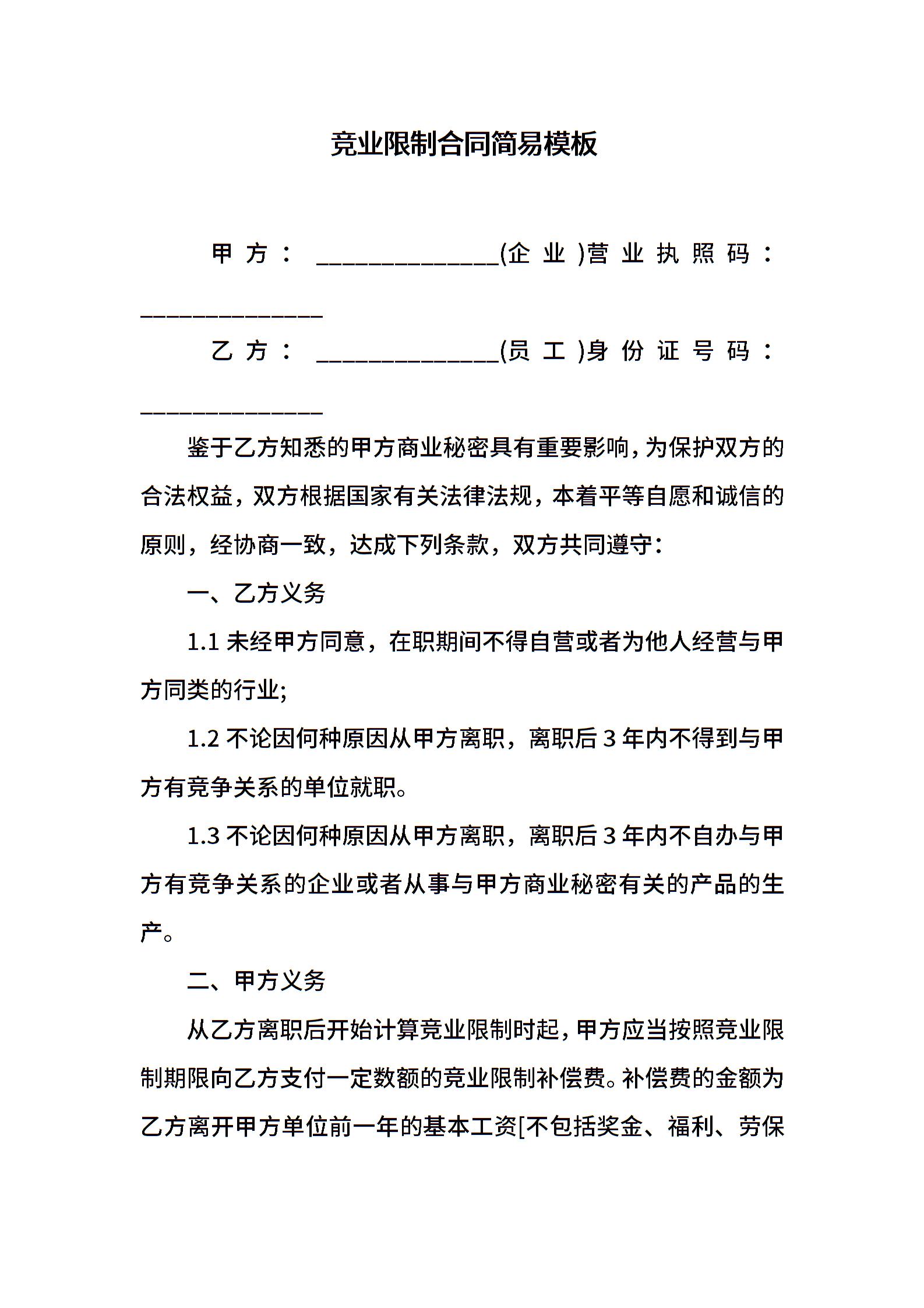 竞业限制合同简易模板

甲方：______________(企业)营业执照码：______________

乙方：______________(员工)身份证号码：______________

鉴于乙方知悉的甲方商业秘密具有重要影响，为保护双方的合法权益，双方根据国家有关法律法规，本着平等自愿和诚信的原则，经协商一致，达成下列条款，双方共同遵守：

一、乙方义务

1.1 未经甲方同意，在职期间不得自营或者为他人经营与甲方同类的行业;

1.2 不论因何种原因从甲方离职，离职后 3 年内不得到与甲方有竞争关系的单位就职。

1.3 不论因何种原因从甲方离职，离职后 3 年内不自办与甲方有竞争关系的企业或者从事与甲方商业秘密有关的产品的生产。

二、甲方义务

从乙方离职后开始计算竞业限制时起，甲方应当按照竞业限制期限向乙方支付一定数额的竞业限制补偿费。补偿费的金额为乙方离开甲方单位前一年的基本工资[不包括奖金、福利、劳保